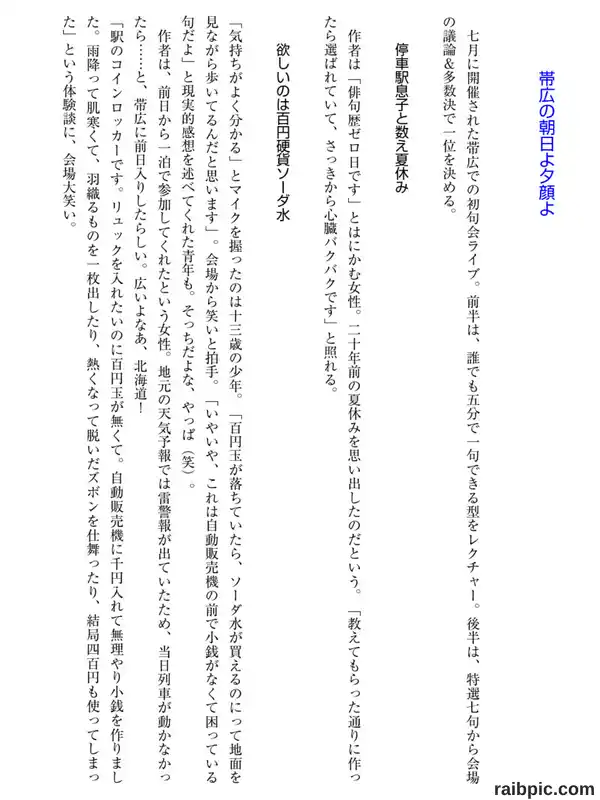 帯広の朝日よ夕顔よ

七月に開催された帯広での初句会ライブ。前半は、誰でも五分で一句できる型をレクチャー。後半は、特選七句から会場の議論＆多数決で一位を決める。

停車駅息子と数え夏休み

作者は「俳句歴ゼロ日です」とはにかむ女性。二十年前の夏休みを思い出したのだという。「教えてもらった通りに作ったら選ばれていて、さっきから心臓バクバクです」と照れる。

欲しいのは百円硬貨ソーダ水

「気持ちがよく分かる」とマイクを握ったのは十三歳の少年。「百円玉が落ちていたら、ソーダ水が買えるのにって地面を見ながら歩いてるんだと思います」。会場から笑いと拍手。「いやいや、これは自動販売機の前で小銭がなくて困っている句だよ」と現実的感想を述べてくれた青年も。そっちだよな、やっぱ（笑）。

作者は、前日から一泊で参加してくれたという女性。地元の天気予報では雷警報が出ていたため、当日列車が動かなかったら……と、帯広に前日入りしたらしい。広いよなあ、北海道！

「駅のコインロッカーです。リュックを入れたいのに百円玉が無くて。自動販売機に千円入れて無理やり小銭を作りました。雨降って肌寒くて、羽織るものを一枚出したり、熱くなって脱いだズボンを仕舞ったり、結局四百円も使ってしまった」という体験談に、会場大笑い。

raibpic.com